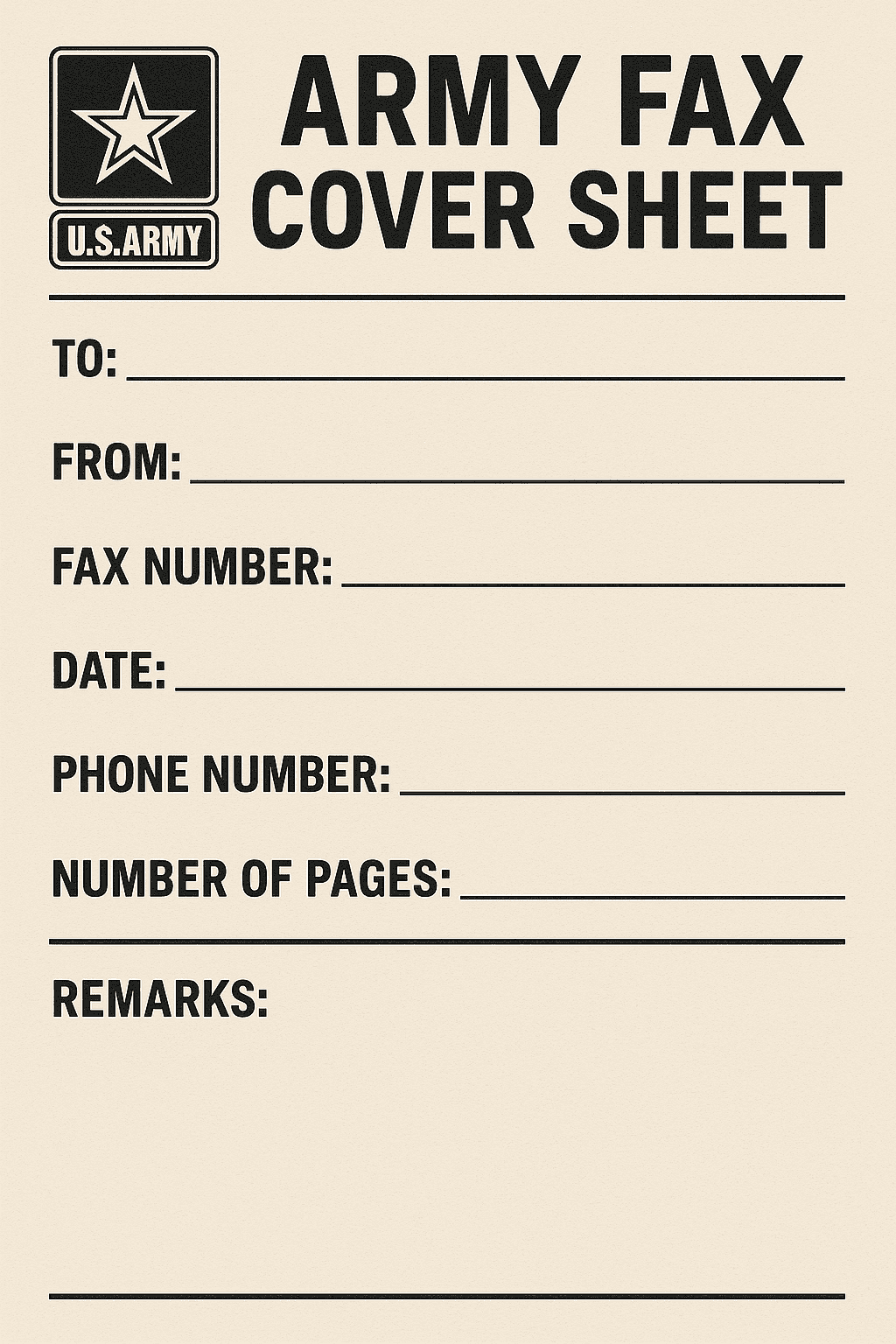 U.S.ARMY

ARMY FAX
COVER SHEET

TO: ____

FROM: ____

FAX NUMBER: ____

DATE: ____

PHONE NUMBER: ____

NUMBER OF PAGES: ____

REMARKS: